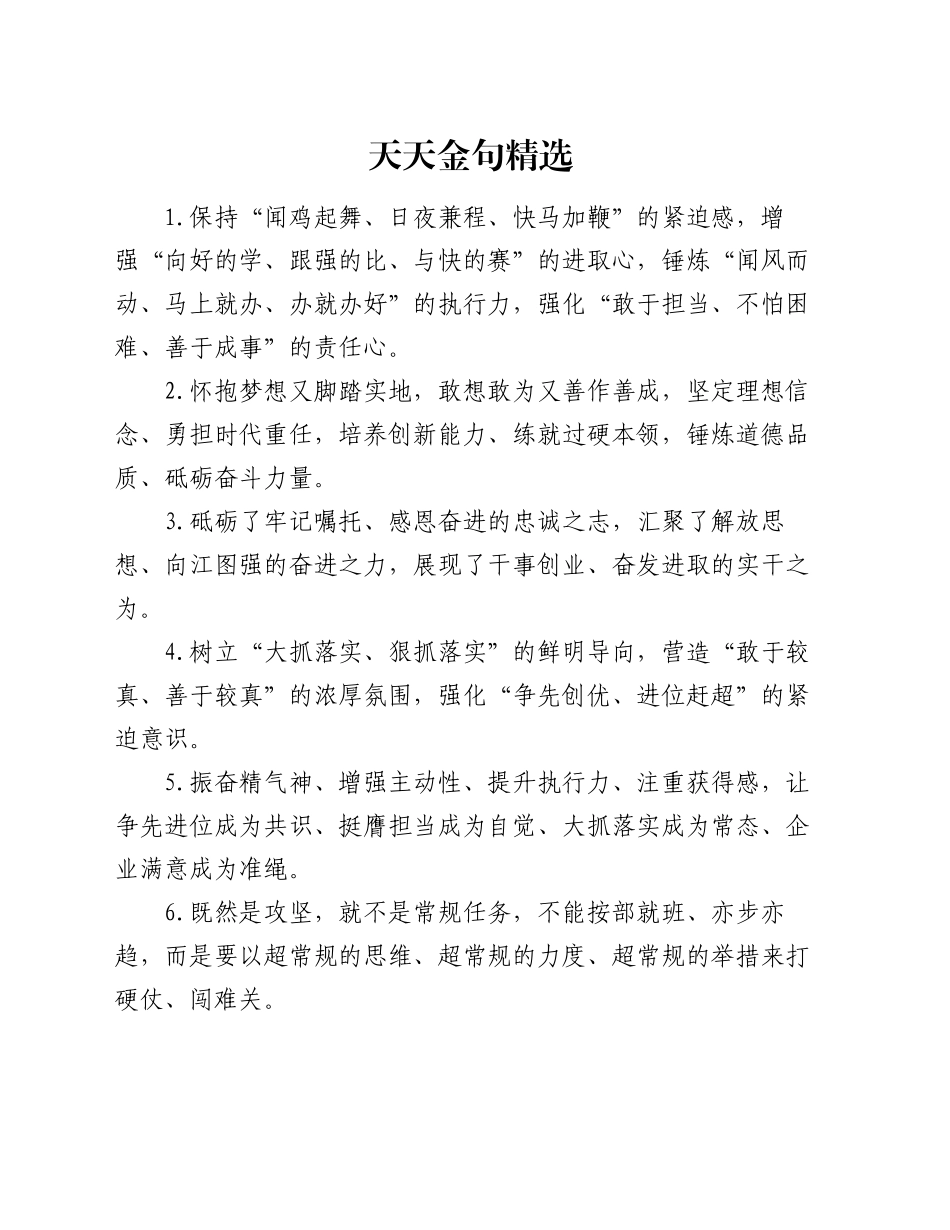 天天金句精选

1.保持“闻鸡起舞、日夜兼程、快马加鞭”的紧迫感，增强“向好的学、跟强的比、与快的赛”的进取心，锤炼“闻风而动、马上就办、办就办好”的执行力，强化“敢于担当、不怕困难、善于成事”的责任心。

2.怀抱梦想又脚踏实地，敢想敢为又善作善成，坚定理想信念、勇担时代重任，培养创新能力、练就过硬本领，锤炼道德品质、砥砺奋斗力量。

3.砥砺了牢记嘱托、感恩奋进的忠诚之志，汇聚了解放思想、向江图强的奋进之力，展现了干事创业、奋发进取的实干之为。

4.树立“大抓落实、狠抓落实”的鲜明导向，营造“敢于较真、善于较真”的浓厚氛围，强化“争先创优、进位赶超”的紧迫意识。

5.振奋精气神、增强主动性、提升执行力、注重获得感，让争先进位成为共识、挺膺担当成为自觉、大抓落实成为常态、企业满意成为准绳。

6.既然是攻坚，就不是常规任务，不能按部就班、亦步亦趋，而是要以超常规的思维、超常规的力度、超常规的举措来打硬仗、闯难关。